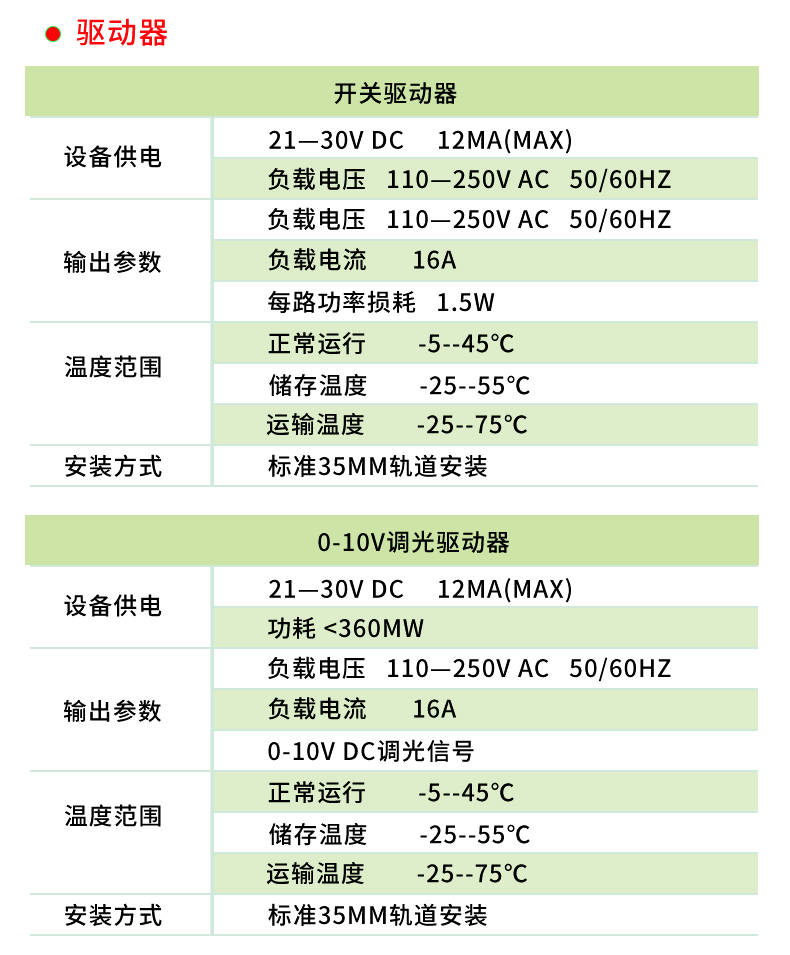 驱动器

| 开关驱动器 | |
|---|---|
| 设备供电 | 21—30V DC 12MA(MAX) |
| | 负载电压 110—250V AC 50/60HZ |
| 输出参数 | 负载电压 110—250V AC 50/60HZ |
| | 负载电流 16A |
| | 每路功率损耗 1.5W |
| 温度范围 | 正常运行 -5--45℃ |
| | 储存温度 -25--55℃ |
| | 运输温度 -25--75℃ |
| 安装方式 | 标准35MM轨道安装 |

| 0-10V调光驱动器 | |
|---|---|
| 设备供电 | 21—30V DC 12MA(MAX) |
| | 功耗 <360MW |
| 输出参数 | 负载电压 110—250V AC 50/60HZ |
| | 负载电流 16A |
| | 0-10V DC调光信号 |
| 温度范围 | 正常运行 -5--45℃ |
| | 储存温度 -25--55℃ |
| | 运输温度 -25--75℃ |
| 安装方式 | 标准35MM轨道安装 |